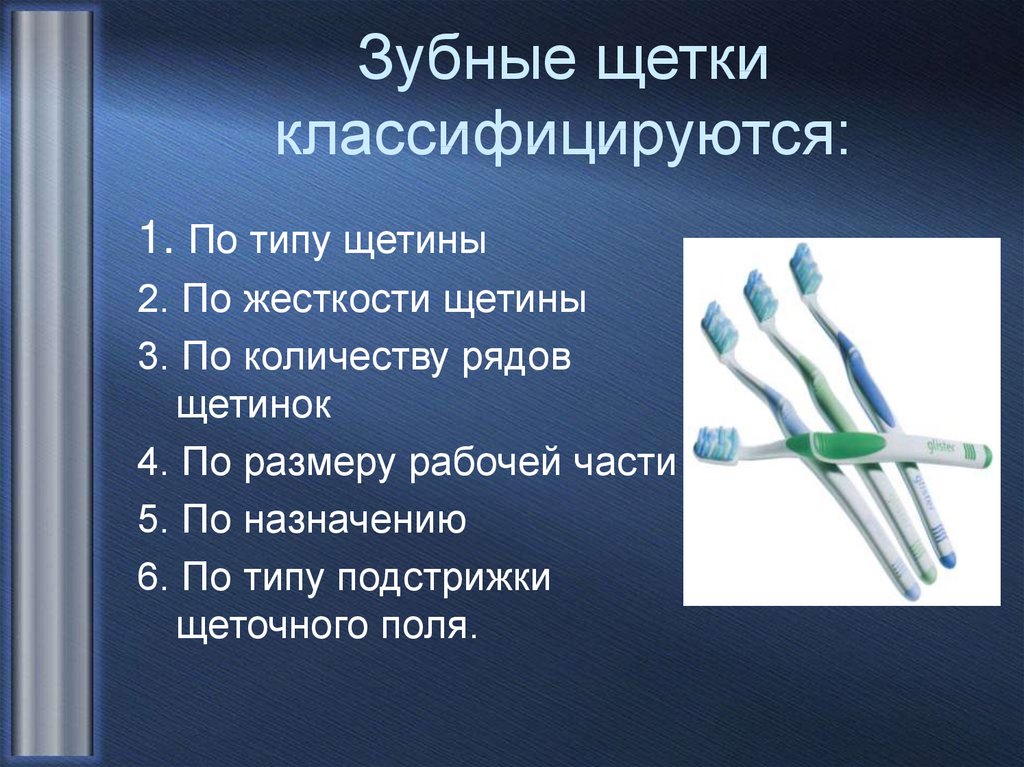 Зубные щетки классифицируются:

1. По типу щетины
2. По жесткости щетины
3. По количеству рядов щетинок
4. По размеру рабочей части
5. По назначению
6. По типу подстрижки щеточного поля.

glister